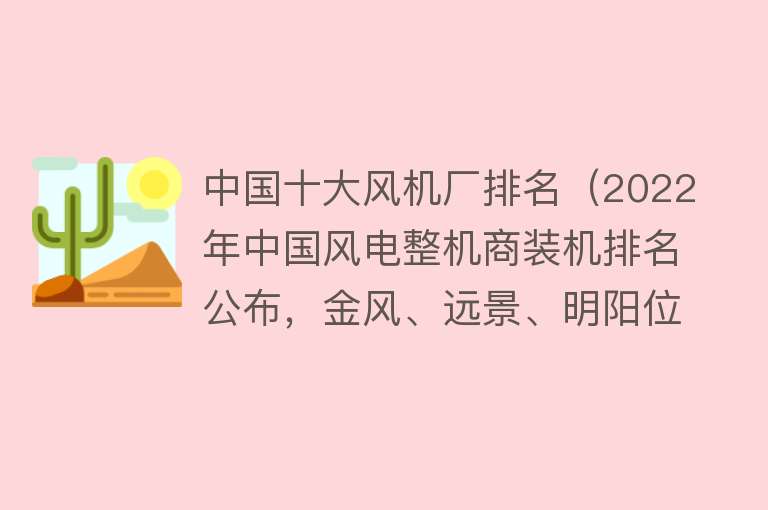 中国十大风机厂排名（2022年中国风电整机商装机排名公布，金风、远景、明阳位